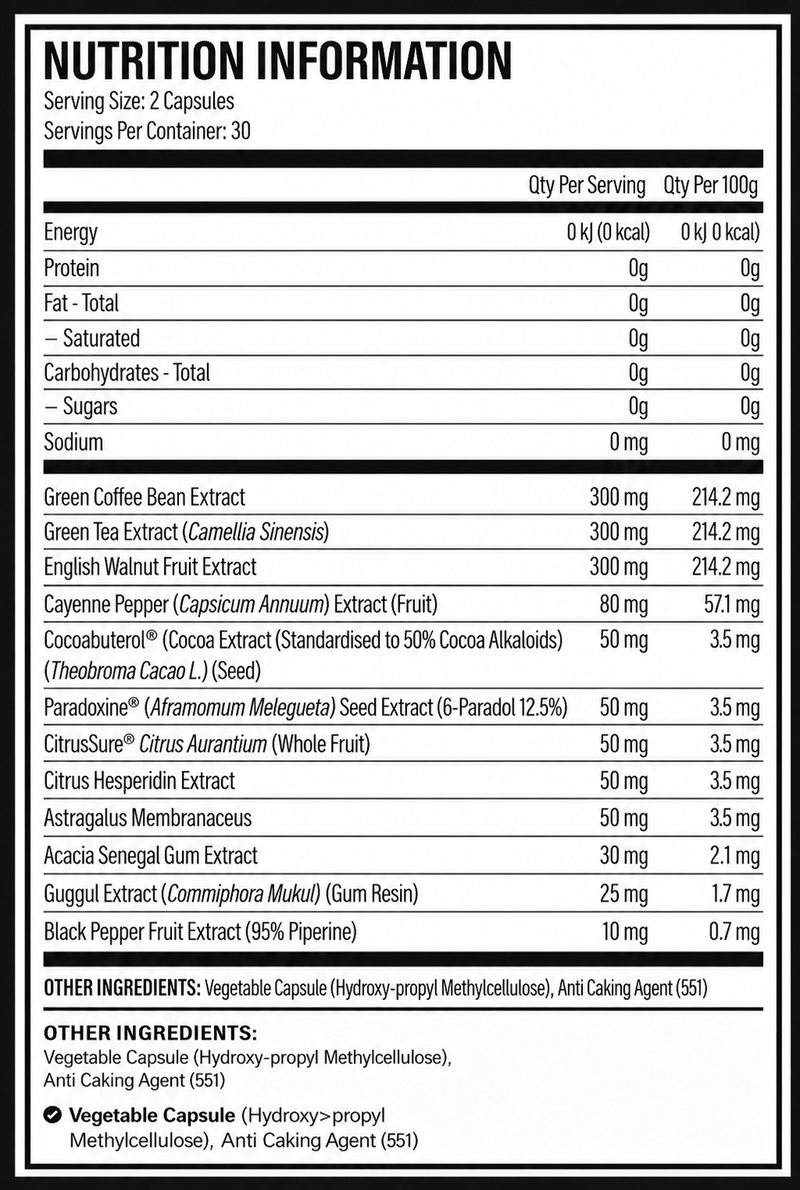 NUTRITION INFORMATION
Serving Size: 2 Capsules
Servings Per Container: 30

| | Qty Per Serving | Qty Per 100g |
|---|---|---|
| Energy | 0 kJ (0 kcal) | 0 kJ 0 kcal) |
| Protein | 0g | 0g |
| Fat - Total | 0g | 0g |
| – Saturated | 0g | 0g |
| Carbohydrates - Total | 0g | 0g |
| – Sugars | 0g | 0g |
| Sodium | 0 mg | 0 mg |
| Green Coffee Bean Extract | 300 mg | 214.2 mg |
| Green Tea Extract (Camellia Sinensis) | 300 mg | 214.2 mg |
| English Walnut Fruit Extract | 300 mg | 214.2 mg |
| Cayenne Pepper (Capsicum Annuum) Extract (Fruit) | 80 mg | 57.1 mg |
| Cocoabuterol® (Cocoa Extract (Standardised to 50% Cocoa Alkaloids) (Theobroma Cacao L.) (Seed) | 50 mg | 3.5 mg |
| Paradoxine® (Aframomum Melegueta) Seed Extract (6-Paradol 12.5%) | 50 mg | 3.5 mg |
| CitrusSure® Citrus Aurantium (Whole Fruit) | 50 mg | 3.5 mg |
| Citrus Hesperidin Extract | 50 mg | 3.5 mg |
| Astragalus Membranaceus | 50 mg | 3.5 mg |
| Acacia Senegal Gum Extract | 30 mg | 2.1 mg |
| Guggul Extract (Commiphora Mukul) (Gum Resin) | 25 mg | 1.7 mg |
| Black Pepper Fruit Extract (95% Piperine) | 10 mg | 0.7 mg |

OTHER INGREDIENTS: Vegetable Capsule (Hydroxy-propyl Methylcellulose), Anti Caking Agent (551)

OTHER INGREDIENTS:
Vegetable Capsule (Hydroxy-propyl Methylcellulose), Anti Caking Agent (551)

Vegetable Capsule (Hydroxy>propyl Methylcellulose), Anti Caking Agent (551)